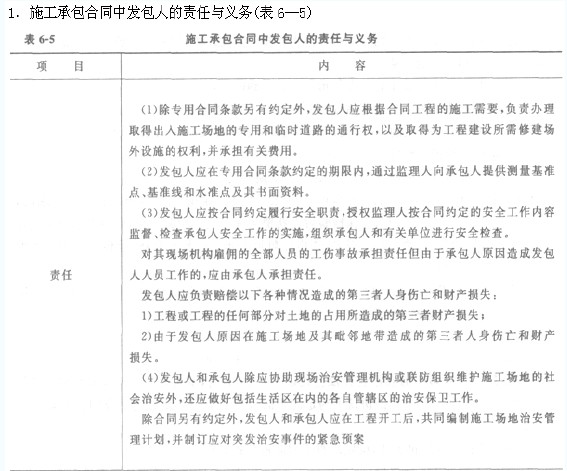 1. 施工承包合同中发包人的责任与义务(表 6—5)

表 6-5　　施工承包合同中发包人的责任与义务

| 项　目 | 内　容 |
|---|---|
| 责任 | (1)除专用合同条款另有约定外,发包人应根据合同工程的施工需要,负责办理取得出入施工场地的专用和临时道路的通行权,以及取得为工程建设所需修建场外设施的权利,并承担有关费用。<br>(2)发包人应在专用合同条款约定的期限内,通过监理人向承包人提供测量基准点、基准线和水准点及其书面资料。<br>(3)发包人应按合同约定履行安全职责,授权监理人按合同约定的安全工作内容监督、检查承包人安全工作的实施,组织承包人和有关单位进行安全检查。<br>对其现场机构雇佣的全部人员的工伤事故承担责任但由于承包人原因造成发包人人员工作的,应由承包人承担责任。<br>发包人应负责赔偿以下各种情况造成的第三者人身伤亡和财产损失:<br>1)工程或工程的任何部分对土地的占用所造成的第三者财产损失;<br>2)由于发包人原因在施工场地及其毗邻地带造成的第三者人身伤亡和财产损失。<br>(4)发包人和承包人除应协助现场治安管理机构或联防组织维护施工场地的社会治安外,还应做好包括生活区在内的各自管辖区的治安保卫工作。<br>除合同另有约定外,发包人和承包人应在工程开工后,共同编制施工场地治安管理计划,并制订应对突发治安事件的紧急预案 |